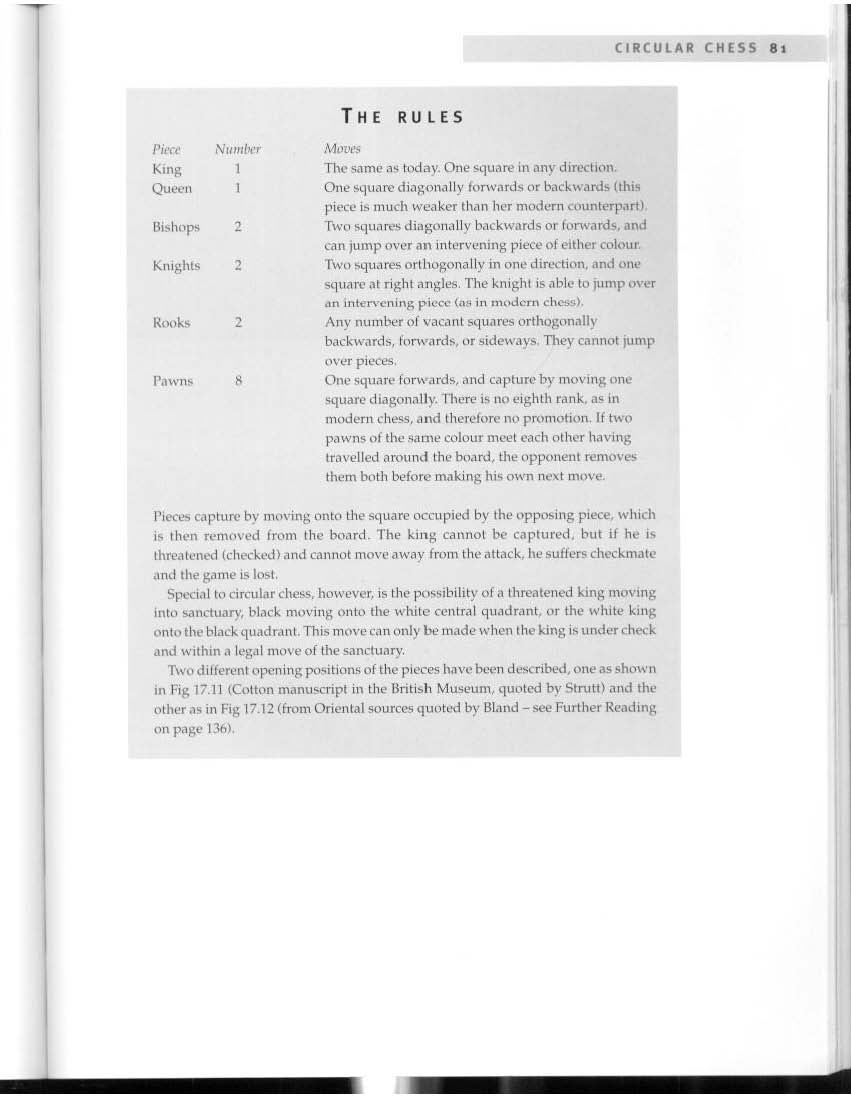 CIRCULAR CHESS 81

THE RULES

| Piece | Number | Moves |
|---|---|---|
| King | 1 | The same as today. One square in any direction. |
| Queen | 1 | One square diagonally forwards or backwards (this piece is much weaker than her modern counterpart). |
| Bishops | 2 | Two squares diagonally backwards or forwards, and can jump over an intervening piece of either colour. |
| Knights | 2 | Two squares orthogonally in one direction, and one square at right angles. The knight is able to jump over an intervening piece (as in modern chess). |
| Rooks | 2 | Any number of vacant squares orthogonally backwards, forwards, or sideways. They cannot jump over pieces. |
| Pawns | 8 | One square forwards, and capture by moving one square diagonally. There is no eighth rank, as in modern chess, and therefore no promotion. If two pawns of the same colour meet each other having travelled around the board, the opponent removes them both before making his own next move. |

Pieces capture by moving onto the square occupied by the opposing piece, which is then removed from the board. The king cannot be captured, but if he is threatened (checked) and cannot move away from the attack, he suffers checkmate and the game is lost.

Special to circular chess, however, is the possibility of a threatened king moving into sanctuary, black moving onto the white central quadrant, or the white king onto the black quadrant. This move can only be made when the king is under check and within a legal move of the sanctuary.

Two different opening positions of the pieces have been described, one as shown in Fig 17.11 (Cotton manuscript in the British Museum, quoted by Strutt) and the other as in Fig 17.12 (from Oriental sources quoted by Bland – see Further Reading on page 136).